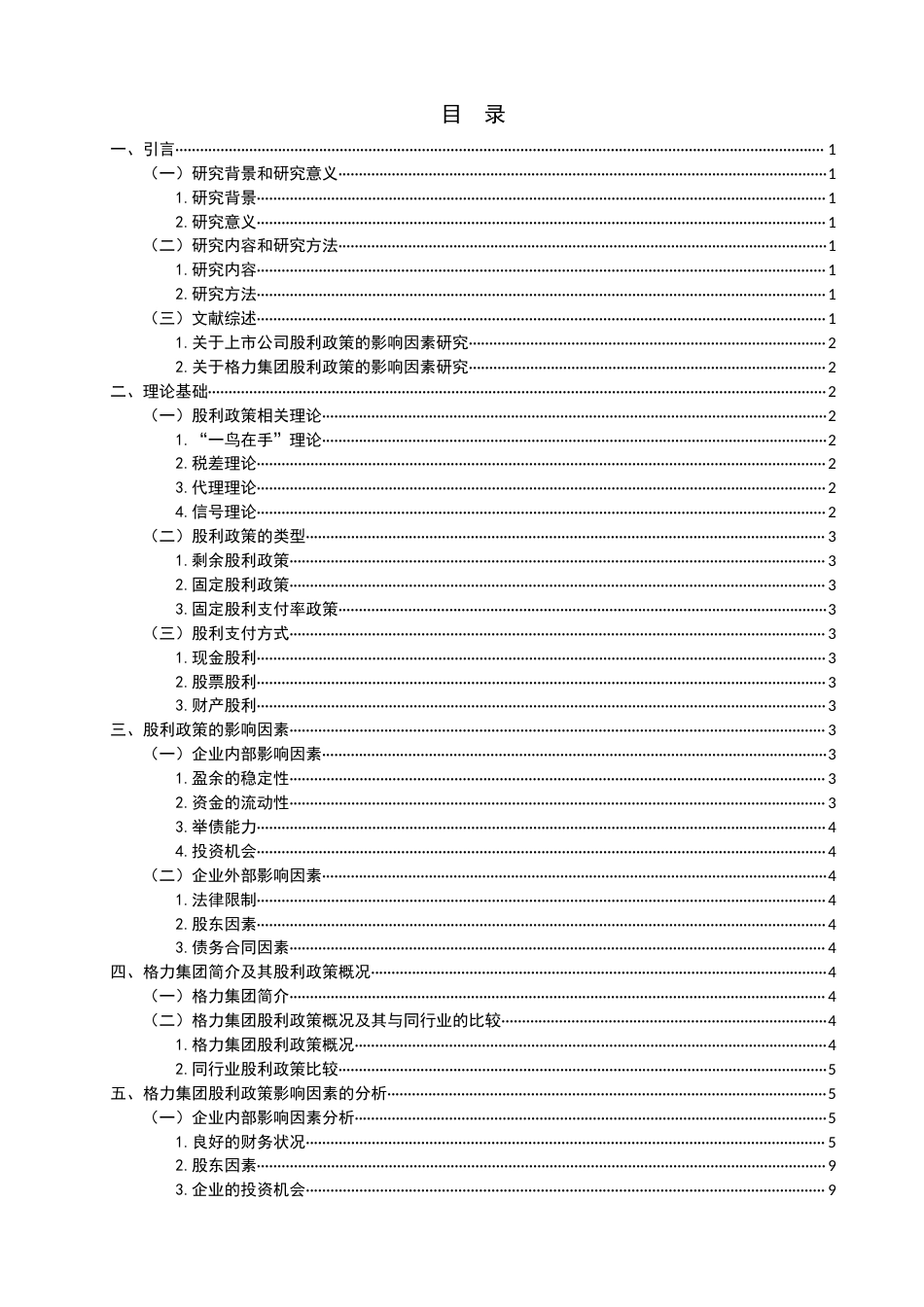 目　录

一、引言 1
（一）研究背景和研究意义 1
1. 研究背景 1
2. 研究意义 1
（二）研究内容和研究方法 1
1. 研究内容 1
2. 研究方法 1
（三）文献综述 1
1. 关于上市公司股利政策的影响因素研究 2
2. 关于格力集团股利政策的影响因素研究 2
二、理论基础 2
（一）股利政策相关理论 2
1. “一鸟在手”理论 2
2. 税差理论 2
3. 代理理论 2
4. 信号理论 2
（二）股利政策的类型 3
1. 剩余股利政策 3
2. 固定股利政策 3
3. 固定股利支付率政策 3
（三）股利支付方式 3
1. 现金股利 3
2. 股票股利 3
3. 财产股利 3
三、股利政策的影响因素 3
（一）企业内部影响因素 3
1. 盈余的稳定性 3
2. 资金的流动性 3
3. 举债能力 4
4. 投资机会 4
（二）企业外部影响因素 4
1. 法律限制 4
2. 股东因素 4
3. 债务合同因素 4
四、格力集团简介及其股利政策概况 4
（一）格力集团简介 4
（二）格力集团股利政策概况及其与同行业的比较 4
1. 格力集团股利政策概况 4
2. 同行业股利政策比较 5
五、格力集团股利政策影响因素的分析 5
（一）企业内部影响因素分析 5
1. 良好的财务状况 5
2. 股东因素 9
3. 企业的投资机会 9